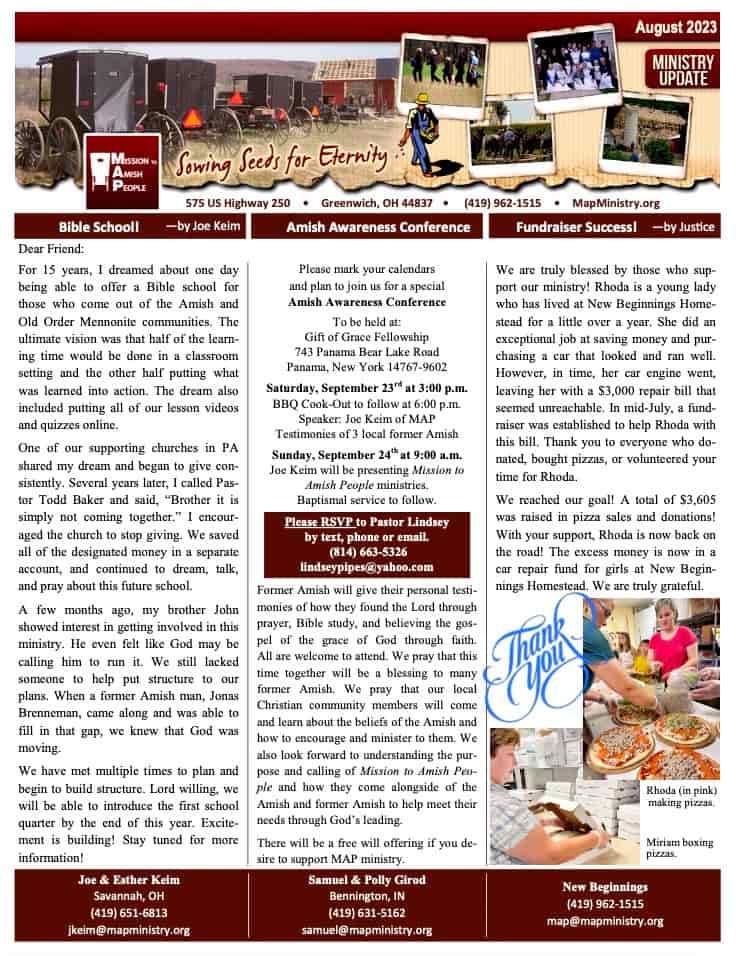 August 2023

MINISTRY UPDATE

Mission to Amish People

Sowing Seeds for Eternity

575 US Highway 250 • Greenwich, OH 44837 • (419) 962-1515 • MapMinistry.org

Bible School! —by Joe Keim

Dear Friend:

For 15 years, I dreamed about one day being able to offer a Bible school for those who come out of the Amish and Old Order Mennonite communities. The ultimate vision was that half of the learning time would be done in a classroom setting and the other half putting what was learned into action. The dream also included putting all of our lesson videos and quizzes online.

One of our supporting churches in PA shared my dream and began to give consistently. Several years later, I called Pastor Todd Baker and said, "Brother it is simply not coming together." I encouraged the church to stop giving. We saved all of the designated money in a separate account, and continued to dream, talk, and pray about this future school.

A few months ago, my brother John showed interest in getting involved in this ministry. He even felt like God may be calling him to run it. We still lacked someone to help put structure to our plans. When a former Amish man, Jonas Brenneman, came along and was able to fill in that gap, we knew that God was moving.

We have met multiple times to plan and begin to build structure. Lord willing, we will be able to introduce the first school quarter by the end of this year. Excitement is building! Stay tuned for more information!

Amish Awareness Conference

Please mark your calendars and plan to join us for a special Amish Awareness Conference

To be held at:
Gift of Grace Fellowship
743 Panama Bear Lake Road
Panama, New York 14767-9602

Saturday, September 23$^{rd}$ at 3:00 p.m.
BBQ Cook-Out to follow at 6:00 p.m.
Speaker: Joe Keim of MAP
Testimonies of 3 local former Amish

Sunday, September 24$^{th}$ at 9:00 a.m.
Joe Keim will be presenting Mission to Amish People ministries.
Baptismal service to follow.

Please RSVP to Pastor Lindsey by text, phone or email.
(814) 663-5326
lindseypipes@yahoo.com

Former Amish will give their personal testimonies of how they found the Lord through prayer, Bible study, and believing the gospel of the grace of God through faith. All are welcome to attend. We pray that this time together will be a blessing to many former Amish. We pray that our local Christian community members will come and learn about the beliefs of the Amish and how to encourage and minister to them. We also look forward to understanding the purpose and calling of Mission to Amish People and how they come alongside of the Amish and former Amish to help meet their needs through God's leading.

There will be a free will offering if you desire to support MAP ministry.

Fundraiser Success! —by Justice

We are truly blessed by those who support our ministry! Rhoda is a young lady who has lived at New Beginnings Homestead for a little over a year. She did an exceptional job at saving money and purchasing a car that looked and ran well. However, in time, her car engine went, leaving her with a $3,000 repair bill that seemed unreachable. In mid-July, a fundraiser was established to help Rhoda with this bill. Thank you to everyone who donated, bought pizzas, or volunteered your time for Rhoda.

We reached our goal! A total of $3,605 was raised in pizza sales and donations! With your support, Rhoda is now back on the road! The excess money is now in a car repair fund for girls at New Beginnings Homestead. We are truly grateful.

Thank You

Rhoda (in pink) making pizzas.

Miriam boxing pizzas.

Joe & Esther Keim
Savannah, OH
(419) 651-6813
jkeim@mapministry.org

Samuel & Polly Girod
Bennington, IN
(419) 631-5162
samuel@mapministry.org

New Beginnings
(419) 962-1515
map@mapministry.org